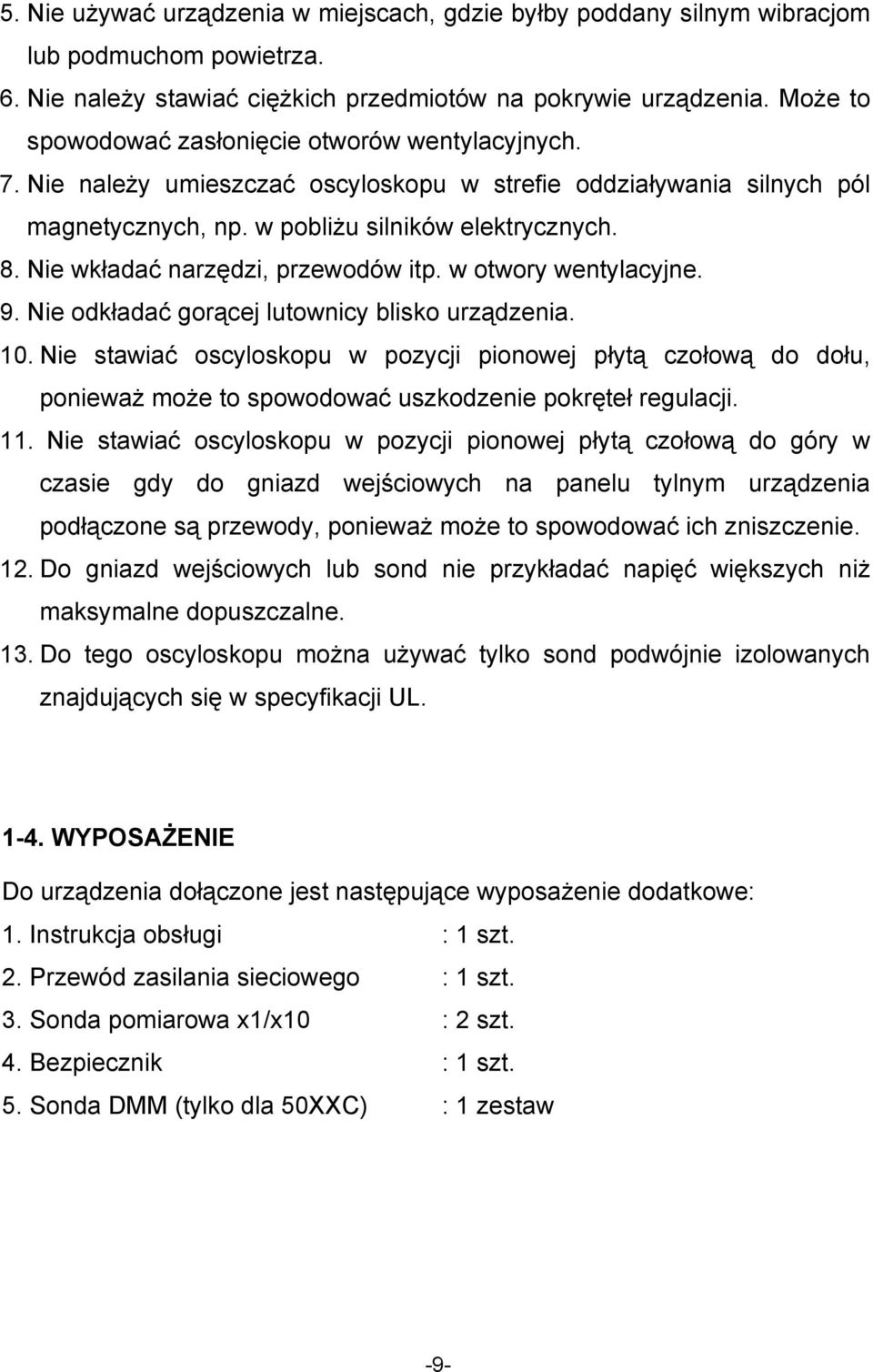 5. Nie używać urządzenia w miejscach, gdzie byłby poddany silnym wibracjom lub podmuchom powietrza.
6. Nie należy stawiać ciężkich przedmiotów na pokrywie urządzenia. Może to spowodować zasłonięcie otworów wentylacyjnych.
7. Nie należy umieszczać oscyloskopu w strefie oddziaływania silnych pól magnetycznych, np. w pobliżu silników elektrycznych.
8. Nie wkładać narzędzi, przewodów itp. w otwory wentylacyjne.
9. Nie odkładać gorącej lutownicy blisko urządzenia.
10. Nie stawiać oscyloskopu w pozycji pionowej płytą czołową do dołu, ponieważ może to spowodować uszkodzenie pokręteł regulacji.
11. Nie stawiać oscyloskopu w pozycji pionowej płytą czołową do góry w czasie gdy do gniazd wejściowych na panelu tylnym urządzenia podłączone są przewody, ponieważ może to spowodować ich zniszczenie.
12. Do gniazd wejściowych lub sond nie przykładać napięć większych niż maksymalne dopuszczalne.
13. Do tego oscyloskopu można używać tylko sond podwójnie izolowanych znajdujących się w specyfikacji UL.

1-4. WYPOSAŻENIE

Do urządzenia dołączone jest następujące wyposażenie dodatkowe:
1. Instrukcja obsługi : 1 szt.
2. Przewód zasilania sieciowego : 1 szt.
3. Sonda pomiarowa x1/x10 : 2 szt.
4. Bezpiecznik : 1 szt.
5. Sonda DMM (tylko dla 50XXC) : 1 zestaw

-9-